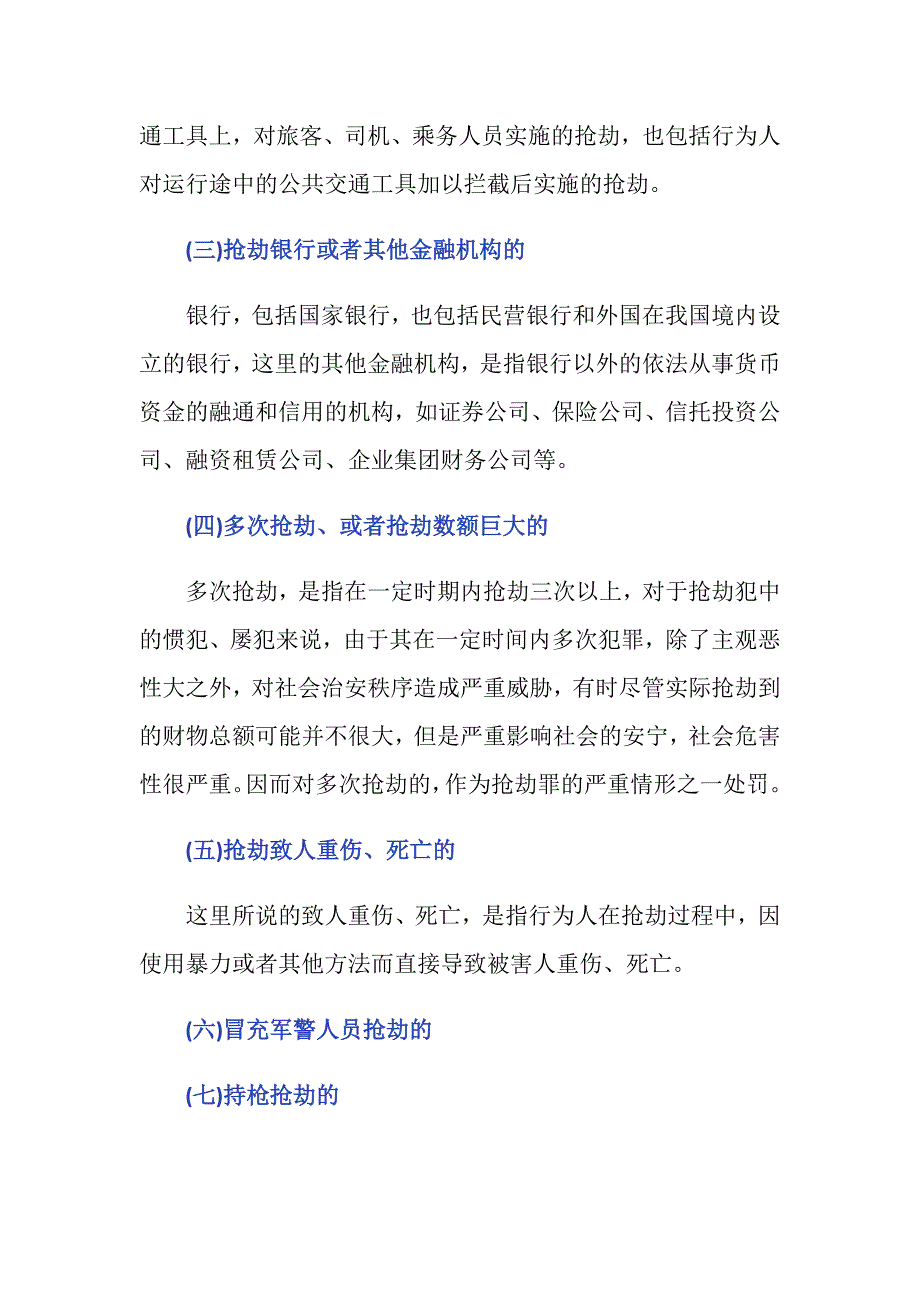 通工具上，对旅客、司机、乘务人员实施的抢劫，也包括行为人对运行途中的公共交通工具加以拦截后实施的抢劫。

(三)抢劫银行或者其他金融机构的

银行，包括国家银行，也包括民营银行和外国在我国境内设立的银行，这里的其他金融机构，是指银行以外的依法从事货币资金的融通和信用的机构，如证券公司、保险公司、信托投资公司、融资租赁公司、企业集团财务公司等。

(四)多次抢劫、或者抢劫数额巨大的

多次抢劫，是指在一定时期内抢劫三次以上，对于抢劫犯中的惯犯、屡犯来说，由于其在一定时间内多次犯罪，除了主观恶性大之外，对社会治安秩序造成严重威胁，有时尽管实际抢劫到的财物总额可能并不很大，但是严重影响社会的安宁，社会危害性很严重。因而对多次抢劫的，作为抢劫罪的严重情形之一处罚。

(五)抢劫致人重伤、死亡的

这里所说的致人重伤、死亡，是指行为人在抢劫过程中，因使用暴力或者其他方法而直接导致被害人重伤、死亡。

(六)冒充军警人员抢劫的

(七)持枪抢劫的